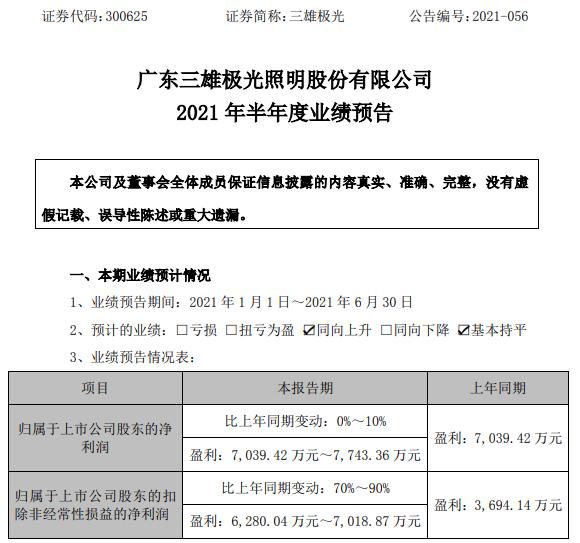 证券代码：300625　　证券简称：三雄极光　　公告编号：2021-056

广东三雄极光照明股份有限公司
2021 年半年度业绩预告

本公司及董事会全体成员保证信息披露的内容真实、准确、完整，没有虚假记载、误导性陈述或重大遗漏。

一、本期业绩预计情况

1、业绩预告期间：2021 年 1 月 1 日～2021 年 6 月 30 日

2、预计的业绩：☐亏损 ☐扭亏为盈 ☑同向上升 ☐同向下降 ☑基本持平

3、业绩预告情况表：

| 项目 | 本报告期 | 上年同期 |
|---|---|---|
| 归属于上市公司股东的净利润 | 比上年同期变动：0%～10% | 盈利：7，039.42 万元 |
| | 盈利：7，039.42 万元～7，743.36 万元 | |
| 归属于上市公司股东的扣除非经常性损益的净利润 | 比上年同期变动：70%～90% | 盈利：3，694.14 万元 |
| | 盈利：6，280.04 万元～7，018.87 万元 | |